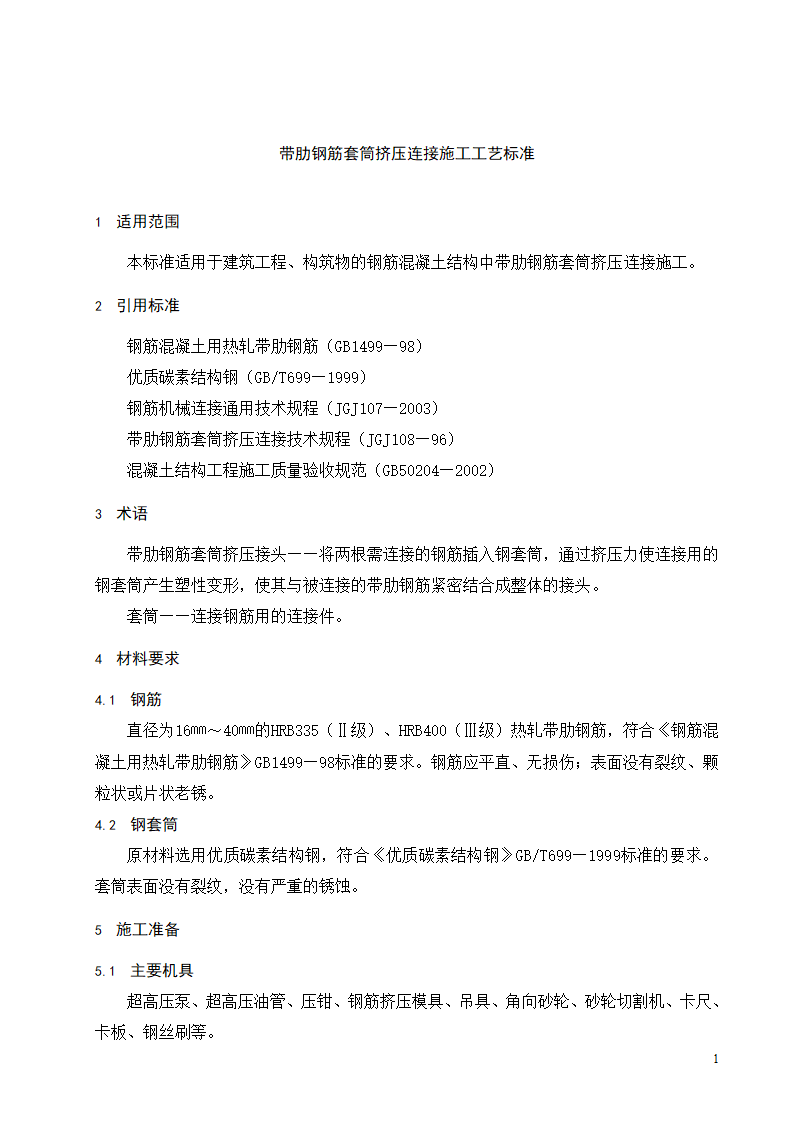 带肋钢筋套筒挤压连接施工工艺标准

1 适用范围

本标准适用于建筑工程、构筑物的钢筋混凝土结构中带肋钢筋套筒挤压连接施工。

2 引用标准

钢筋混凝土用热轧带肋钢筋（GB1499—98）
优质碳素结构钢（GB/T699—1999）
钢筋机械连接通用技术规程（JGJ107—2003）
带肋钢筋套筒挤压连接技术规程（JGJ108—96）
混凝土结构工程施工质量验收规范（GB50204—2002）

3 术语

带肋钢筋套筒挤压接头——将两根需连接的钢筋插入钢套筒，通过挤压力使连接用的钢套筒产生塑性变形，使其与被连接的带肋钢筋紧密结合成整体的接头。

套筒——连接钢筋用的连接件。

4 材料要求

4.1 钢筋

直径为16㎜～40㎜的HRB335（Ⅱ级）、HRB400（Ⅲ级）热轧带肋钢筋，符合《钢筋混凝土用热轧带肋钢筋》GB1499—98标准的要求。钢筋应平直、无损伤；表面没有裂纹、颗粒状或片状老锈。

4.2 钢套筒

原材料选用优质碳素结构钢，符合《优质碳素结构钢》GB/T699—1999标准的要求。套筒表面没有裂纹，没有严重的锈蚀。

5 施工准备

5.1 主要机具

超高压泵、超高压油管、压钳、钢筋挤压模具、吊具、角向砂轮、砂轮切割机、卡尺、卡板、钢丝刷等。

1